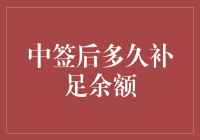 中签后多久补足余额